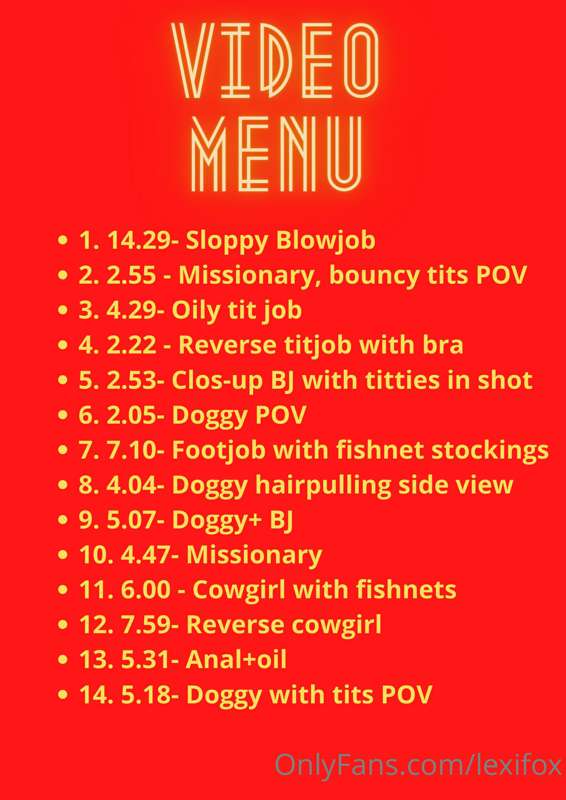 VIDEO
MENU

• 1. 14.29- Sloppy Blowjob
• 2. 2.55 - Missionary, bouncy tits POV
• 3. 4.29- Oily tit job
• 4. 2.22 - Reverse titjob with bra
• 5. 2.53- Clos-up BJ with titties in shot
• 6. 2.05- Doggy POV
• 7. 7.10- Footjob with fishnet stockings
• 8. 4.04- Doggy hairpulling side view
• 9. 5.07- Doggy+ BJ
• 10. 4.47- Missionary
• 11. 6.00 - Cowgirl with fishnets
• 12. 7.59- Reverse cowgirl
• 13. 5.31- Anal+oil
• 14. 5.18- Doggy with tits POV

OnlyFans.com/lexifox